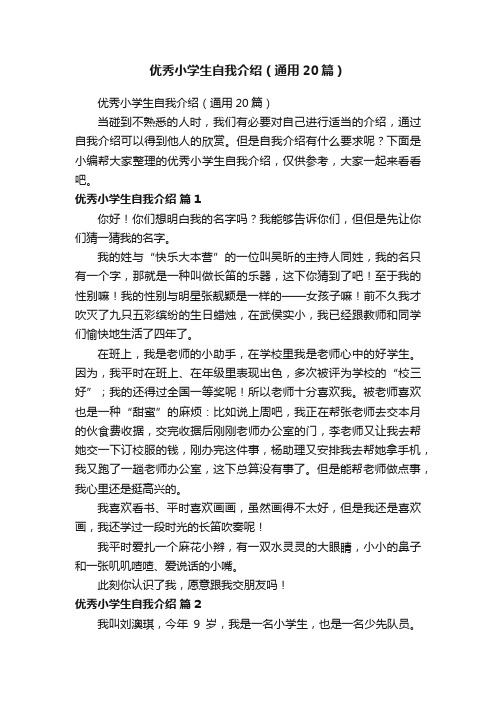 优秀小学生自我介绍（通用20篇）

优秀小学生自我介绍（通用20篇）

当碰到不熟悉的人时，我们有必要对自己进行适当的介绍，通过自我介绍可以得到他人的欣赏。但是自我介绍有什么要求呢？下面是小编帮大家整理的优秀小学生自我介绍，仅供参考，大家一起来看看吧。

优秀小学生自我介绍 篇1

你好！你们想明白我的名字吗？我能够告诉你们，但但是先让你们猜一猜我的名字。

我的姓与“快乐大本营”的一位叫吴昕的主持人同姓，我的名只有一个字，那就是一种叫做长笛的乐器，这下你猜到了吧！至于我的性别嘛！我的性别与明星张靓颖是一样的——女孩子嘛！前不久我才吹灭了九只五彩缤纷的生日蜡烛，在武侯实小，我已经跟教师和同学们愉快地生活了四年了。

在班上，我是老师的小助手，在学校里我是老师心中的好学生。因为，我平时在班上、在年级里表现出色，多次被评为学校的“校三好”；我的还得过全国一等奖呢！所以老师十分喜欢我。被老师喜欢也是一种“甜蜜”的麻烦：比如说上周吧，我正在帮张老师去交本月的伙食费收据，交完收据后刚刚老师办公室的门，李老师又让我去帮她交一下订校服的钱，刚办完这件事，杨助理又安排我去帮她拿手机，我又跑了一趟老师办公室，这下总算没有事了。但是能帮老师做点事，我心里还是挺高兴的。

我喜欢看书、平时喜欢画画，虽然画得不太好，但是我还是喜欢画，我还学过一段时光的长笛吹奏呢！

我平时爱扎一个麻花小辫，有一双水灵灵的大眼睛，小小的鼻子和一张叽叽喳喳、爱说话的小嘴。

此刻你认识了我，愿意跟我交朋友吗！

优秀小学生自我介绍 篇2

我叫刘澳琪，今年 9 岁，我是一名小学生，也是一名少先队员。